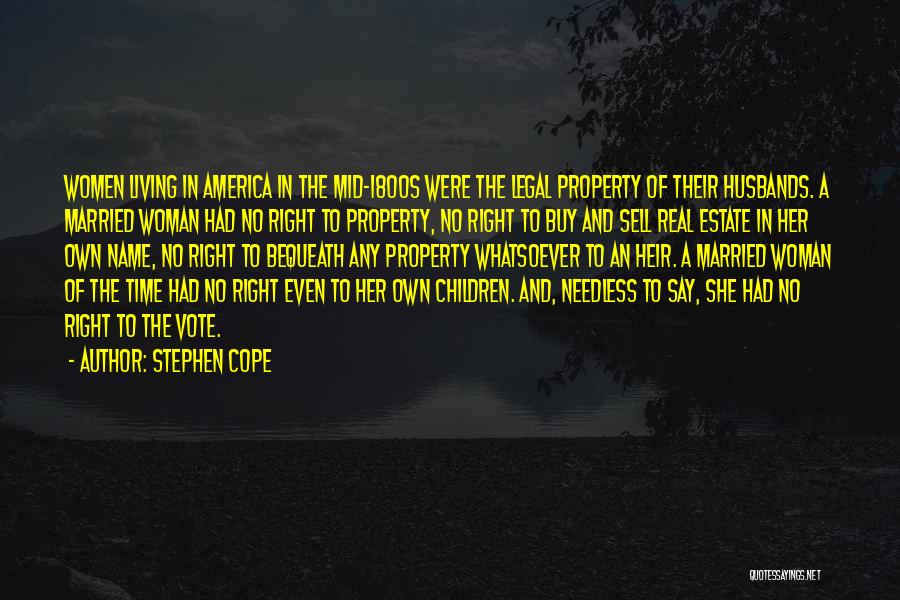 WOMEN LIVING IN AMERICA IN THE MID-1800S WERE THE LEGAL PROPERTY OF THEIR HUSBANDS. A MARRIED WOMAN HAD NO RIGHT TO PROPERTY, NO RIGHT TO BUY AND SELL REAL ESTATE IN HER OWN NAME, NO RIGHT TO BEQUEATH ANY PROPERTY WHATSOEVER TO AN HEIR. A MARRIED WOMAN OF THE TIME HAD NO RIGHT EVEN TO HER OWN CHILDREN. AND, NEEDLESS TO SAY, SHE HAD NO RIGHT TO THE VOTE.

- AUTHOR: STEPHEN COPE

QUOTESSAYINGS.NET